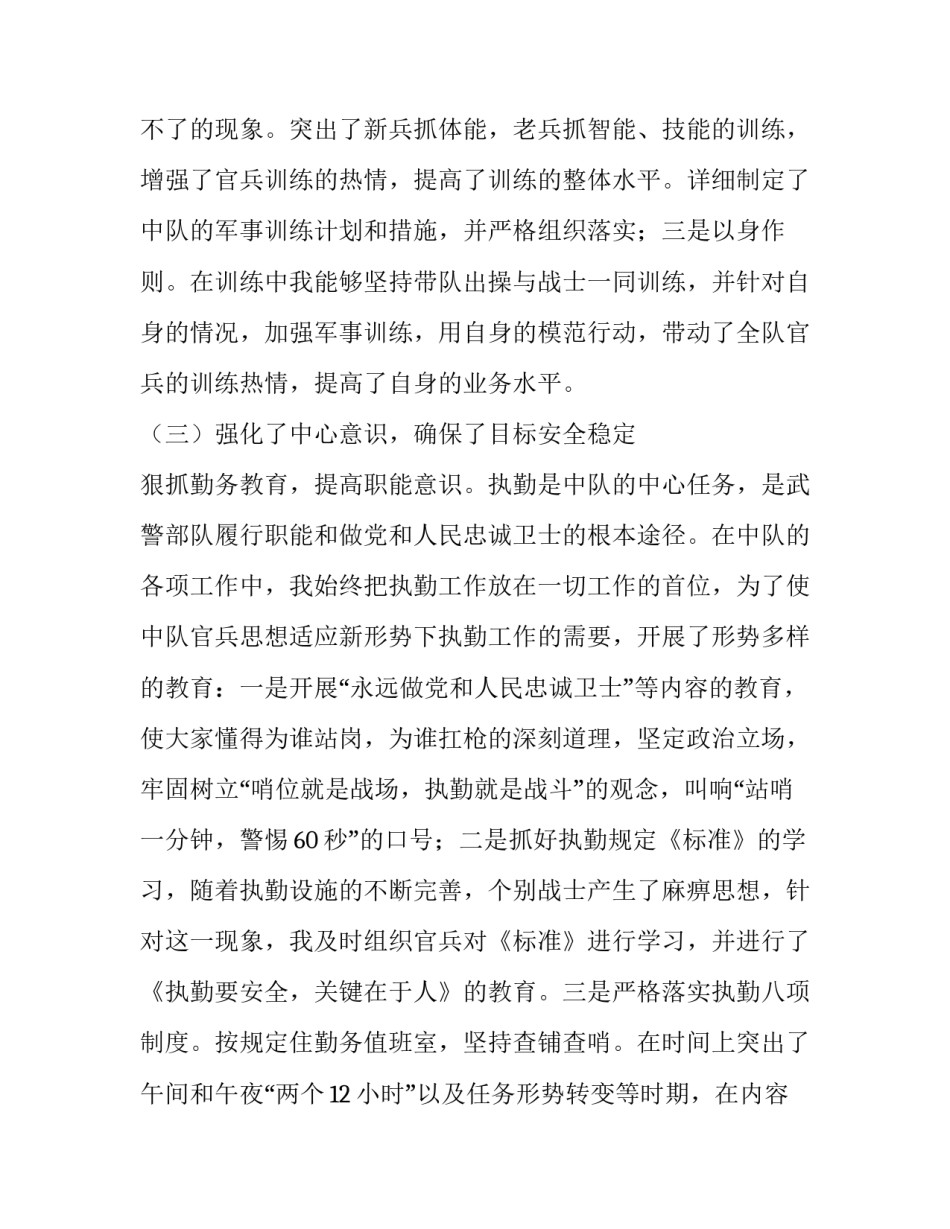 不了的现象。突出了新兵抓体能，老兵抓智能、技能的训练，增强了官兵训练的热情，提高了训练的整体水平。详细制定了中队的军事训练计划和措施，并严格组织落实；三是以身作则。在训练中我能够坚持带队出操与战士一同训练，并针对自身的情况，加强军事训练，用自身的模范行动，带动了全队官兵的训练热情，提高了自身的业务水平。

（三）强化了中心意识，确保了目标安全稳定

狠抓勤务教育，提高职能意识。执勤是中队的中心任务，是武警部队履行职能和做党和人民忠诚卫士的根本途径。在中队的各项工作中，我始终把执勤工作放在一切工作的首位，为了使中队官兵思想适应新形势下执勤工作的需要，开展了形势多样的教育：一是开展“永远做党和人民忠诚卫士”等内容的教育，使大家懂得为谁站岗，为谁扛枪的深刻道理，坚定政治立场，牢固树立“哨位就是战场，执勤就是战斗”的观念，叫响“站哨一分钟，警惕60秒”的口号；二是抓好执勤规定《标准》的学习，随着执勤设施的不断完善，个别战士产生了麻痹思想，针对这一现象，我及时组织官兵对《标准》进行学习，并进行了《执勤要安全，关键在于人》的教育。三是严格落实执勤八项制度。按规定住勤务值班室，坚持查铺查哨。在时间上突出了午间和午夜“两个12小时”以及任务形势转变等时期，在内容